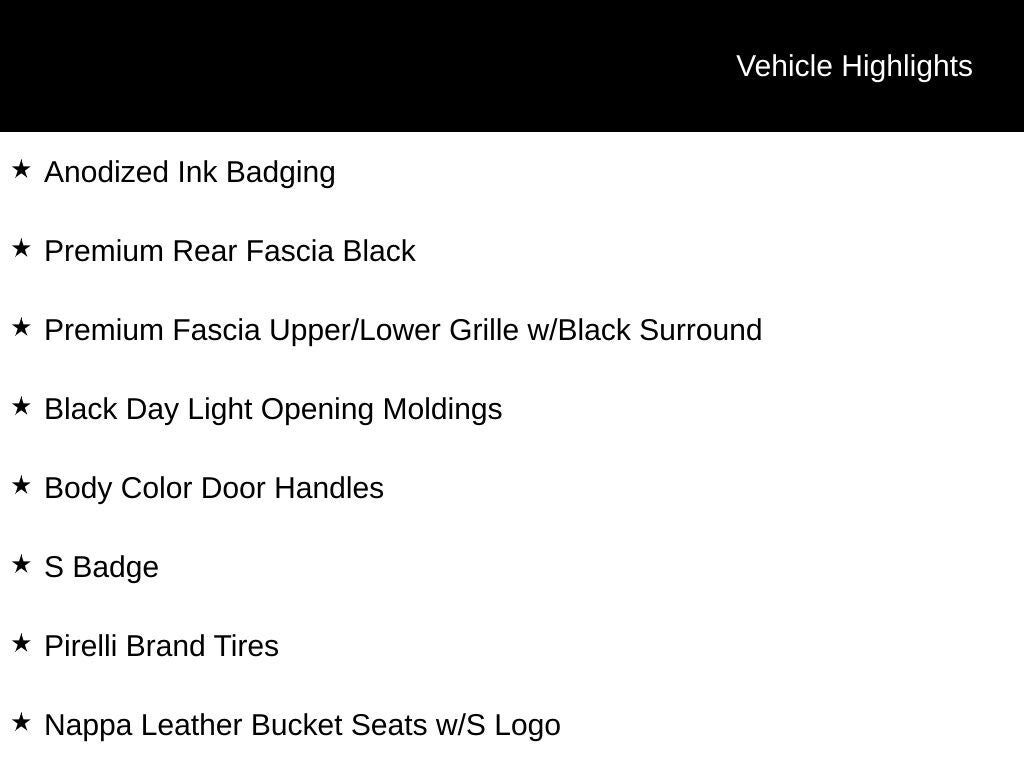 Vehicle Highlights

★ Anodized Ink Badging

★ Premium Rear Fascia Black

★ Premium Fascia Upper/Lower Grille w/Black Surround

★ Black Day Light Opening Moldings

★ Body Color Door Handles

★ S Badge

★ Pirelli Brand Tires

★ Nappa Leather Bucket Seats w/S Logo